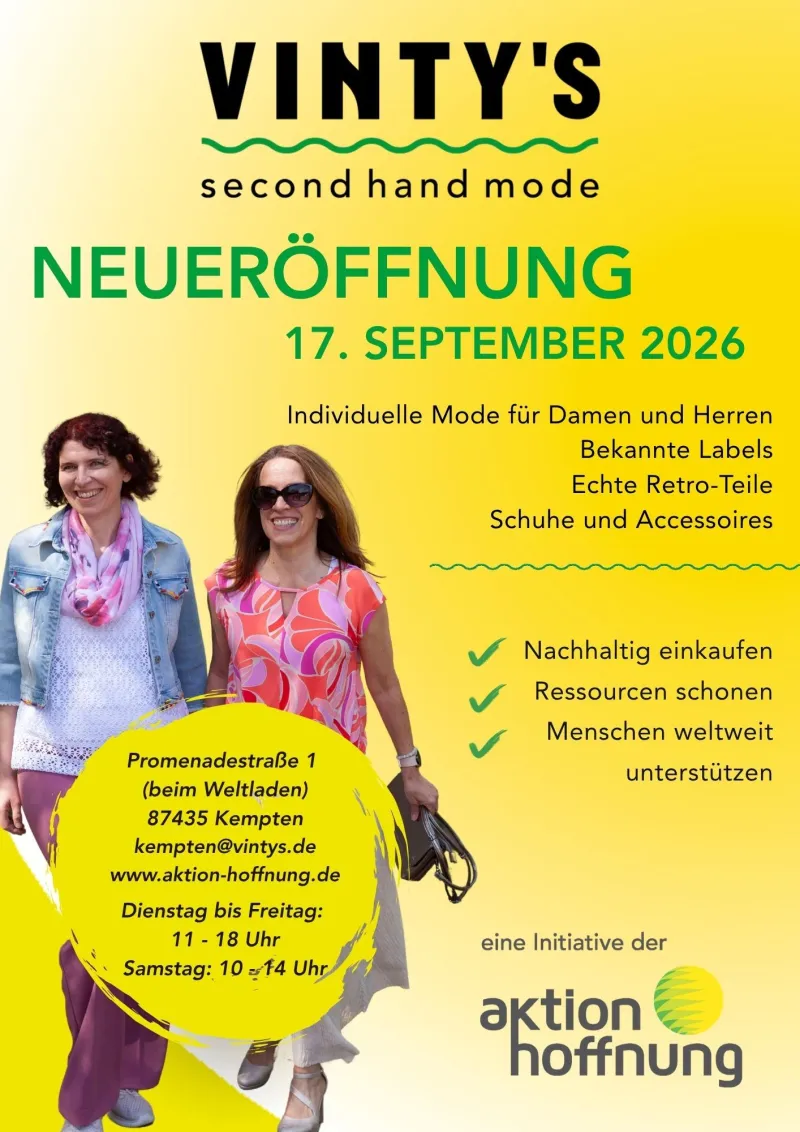 VINTY'S

second hand mode

NEUERÖFFNUNG

17. SEPTEMBER 2026

Individuelle Mode für Damen und Herren
Bekannte Labels
Echte Retro-Teile
Schuhe und Accessoires

Nachhaltig einkaufen
Ressourcen schonen
Menschen weltweit unterstützen

Promenadestraße 1
(beim Weltladen)
87435 Kempten
kempten@vintys.de
www.aktion-hoffnung.de

Dienstag bis Freitag:
11 - 18 Uhr
Samstag: 10 - 14 Uhr

eine Initiative der

aktion hoffnung